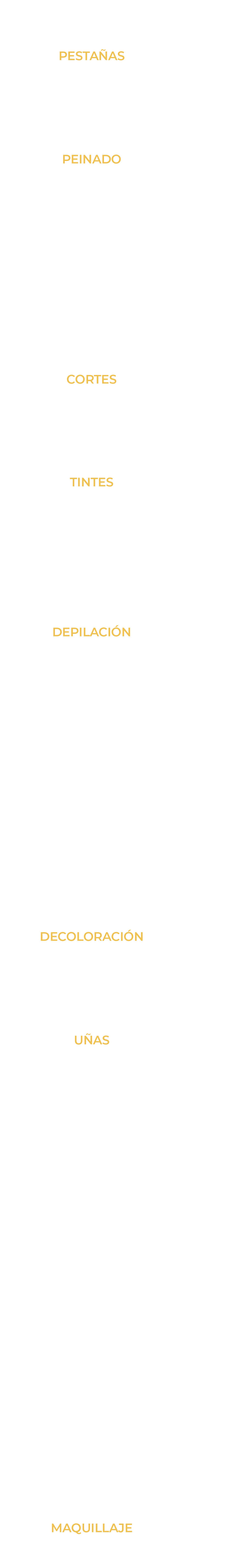 PESTAÑAS

PEINADO

CORTES

TINTES

DEPILACIÓN

DECOLORACIÓN

UÑAS

MAQUILLAJE